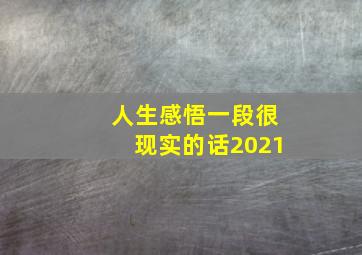 人生感悟一段很现实的话2021